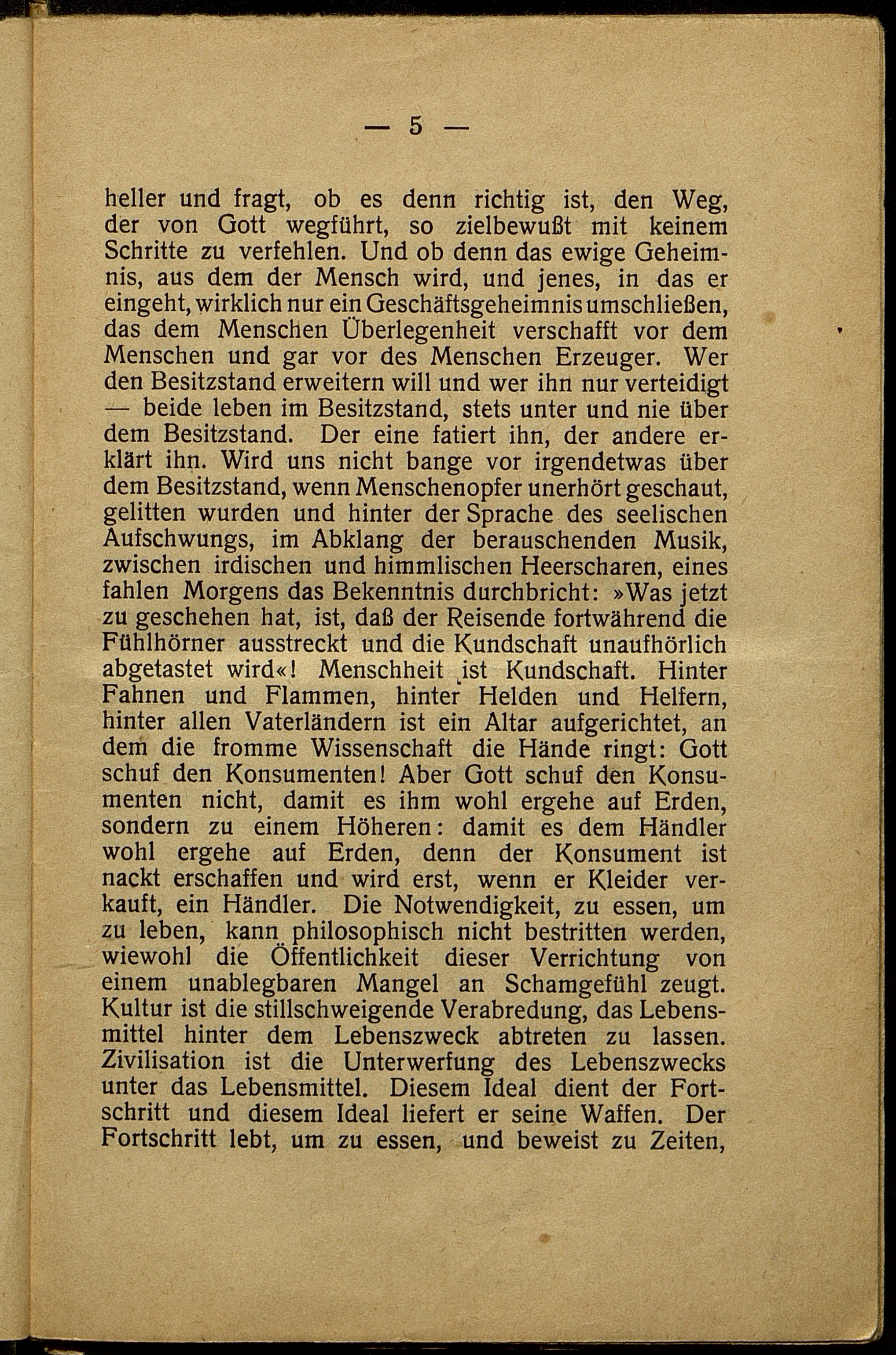 — 5 —

heller und fragt, ob es denn richtig ist, den Weg, der von Gott wegführt, so zielbewußt mit keinem Schritte zu verfehlen. Und ob denn das ewige Geheimnis, aus dem der Mensch wird, und jenes, in das er eingeht, wirklich nur ein Geschäftsgeheimnis umschließen, das dem Menschen Überlegenheit verschafft vor dem Menschen und gar vor des Menschen Erzeuger. Wer den Besitzstand erweitern will und wer ihn nur verteidigt — beide leben im Besitzstand, stets unter und nie über dem Besitzstand. Der eine fatiert ihn, der andere erklärt ihn. Wird uns nicht bange vor irgendetwas über dem Besitzstand, wenn Menschenopfer unerhört geschaut, gelitten wurden und hinter der Sprache des seelischen Aufschwungs, im Abklang der berauschenden Musik, zwischen irdischen und himmlischen Heerscharen, eines fahlen Morgens das Bekenntnis durchbricht: »Was jetzt zu geschehen hat, ist, daß der Reisende fortwährend die Fühlhörner ausstreckt und die Kundschaft unaufhörlich abgetastet wird«! Menschheit ist Kundschaft. Hinter Fahnen und Flammen, hinter Helden und Helfern, hinter allen Vaterländern ist ein Altar aufgerichtet, an dem die fromme Wissenschaft die Hände ringt: Gott schuf den Konsumenten! Aber Gott schuf den Konsumenten nicht, damit es ihm wohl ergehe auf Erden, sondern zu einem Höheren: damit es dem Händler wohl ergehe auf Erden, denn der Konsument ist nackt erschaffen und wird erst, wenn er Kleider verkauft, ein Händler. Die Notwendigkeit, zu essen, um zu leben, kann philosophisch nicht bestritten werden, wiewohl die Öffentlichkeit dieser Verrichtung von einem unablegbaren Mangel an Schamgefühl zeugt. Kultur ist die stillschweigende Verabredung, das Lebensmittel hinter dem Lebenszweck abtreten zu lassen. Zivilisation ist die Unterwerfung des Lebenszwecks unter das Lebensmittel. Diesem Ideal dient der Fortschritt und diesem Ideal liefert er seine Waffen. Der Fortschritt lebt, um zu essen, und beweist zu Zeiten,